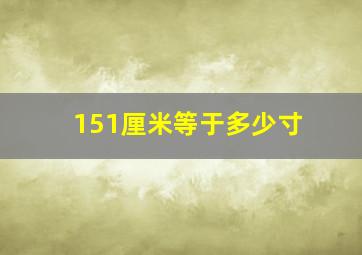 151厘米等于多少寸